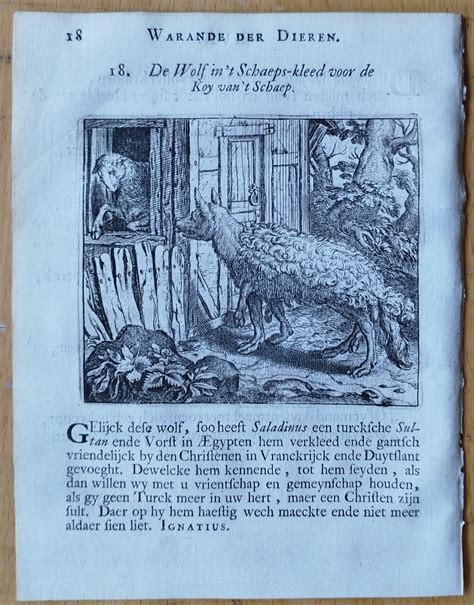 18 WARANDE DER DIEREN.

18. De Wolf in't Schaeps-kleed voor de Koy van't Schaep.

GElijck dese wolf, soo heeft Saladinus een turcksche Sultan ende Vorst in Ægypten hem verkleed ende gantsch vriendelijck by den Christenen in Vranckrijck ende Duytslant gevoeght. Dewelcke hem kennende, tot hem seyden, als dan willen wy met u vrientschap en gemeynschap houden, als gy geen Turck meer in uw hert, maer een Christen zijn sult. Daer op hy hem haestig wech maeckte ende niet meer aldaer sien liet. IGNATIUS.